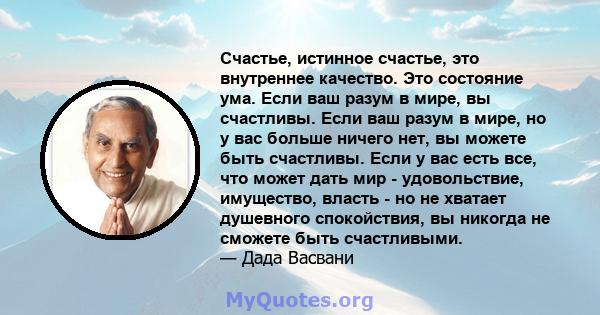 Счастье, истинное счастье, это внутреннее качество. Это состояние ума. Если ваш разум в мире, вы счастливы. Если ваш разум в мире, но у вас больше ничего нет, вы можете быть счастливы. Если у вас есть все, что может дать мир - удовольствие, имущество, власть - но не хватает душевного спокойствия, вы никогда не сможете быть счастливыми.
— Дада Васвани

MyQuotes.org